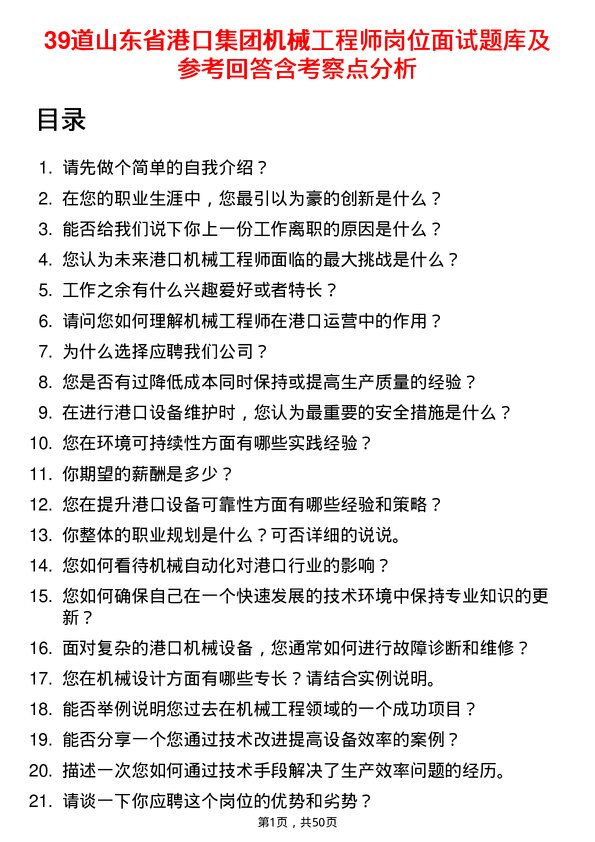 39道山东省港口集团机械工程师岗位面试题库及参考回答含考察点分析

目录

1. 请先做个简单的自我介绍？
2. 在您的职业生涯中，您最引以为豪的创新是什么？
3. 能否给我们说下你上一份工作离职的原因是什么？
4. 您认为未来港口机械工程师面临的最大挑战是什么？
5. 工作之余有什么兴趣爱好或者特长？
6. 请问您如何理解机械工程师在港口运营中的作用？
7. 为什么选择应聘我们公司？
8. 您是否有过降低成本同时保持或提高生产质量的经验？
9. 在进行港口设备维护时，您认为最重要的安全措施是什么？
10. 您在环境可持续性方面有哪些实践经验？
11. 你期望的薪酬是多少？
12. 您在提升港口设备可靠性方面有哪些经验和策略？
13. 你整体的职业规划是什么？可否详细的说说。
14. 您如何看待机械自动化对港口行业的影响？
15. 您如何确保自己在一个快速发展的技术环境中保持专业知识的更新？
16. 面对复杂的港口机械设备，您通常如何进行故障诊断和维修？
17. 您在机械设计方面有哪些专长？请结合实例说明。
18. 能否举例说明您过去在机械工程领域的一个成功项目？
19. 能否分享一个您通过技术改进提高设备效率的案例？
20. 描述一次您如何通过技术手段解决了生产效率问题的经历。
21. 请谈一下你应聘这个岗位的优势和劣势？

第1页，共50页